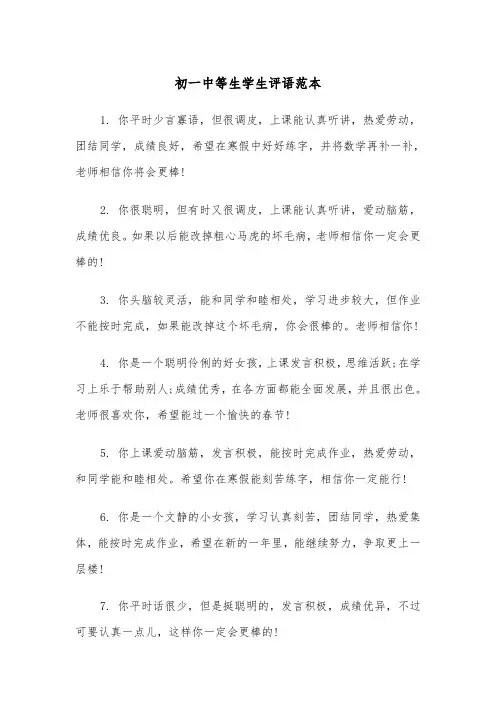 初一中等生学生评语范本

1. 你平时少言寡语，但很调皮，上课能认真听讲，热爱劳动，团结同学，成绩良好，希望在寒假中好好练字，并将数学再补一补，老师相信你将会更棒!

2. 你很聪明，但有时又很调皮，上课能认真听讲，爱动脑筋，成绩优良。如果以后能改掉粗心马虎的坏毛病，老师相信你一定会更棒的!

3. 你头脑较灵活，能和同学和睦相处，学习进步较大，但作业不能按时完成，如果能改掉这个坏毛病，你会很棒的。老师相信你!

4. 你是一个聪明伶俐的好女孩，上课发言积极，思维活跃;在学习上乐于帮助别人;成绩优秀，在各方面都能全面发展，并且很出色。老师很喜欢你，希望能过一个愉快的春节!

5. 你上课爱动脑筋，发言积极，能按时完成作业，热爱劳动，和同学能和睦相处。希望你在寒假能刻苦练字，相信你一定能行!

6. 你是一个文静的小女孩，学习认真刻苦，团结同学，热爱集体，能按时完成作业，希望在新的一年里，能继续努力，争取更上一层楼!

7. 你平时话很少，但是挺聪明的，发言积极，成绩优异，不过可要认真一点儿，这样你一定会更棒的!